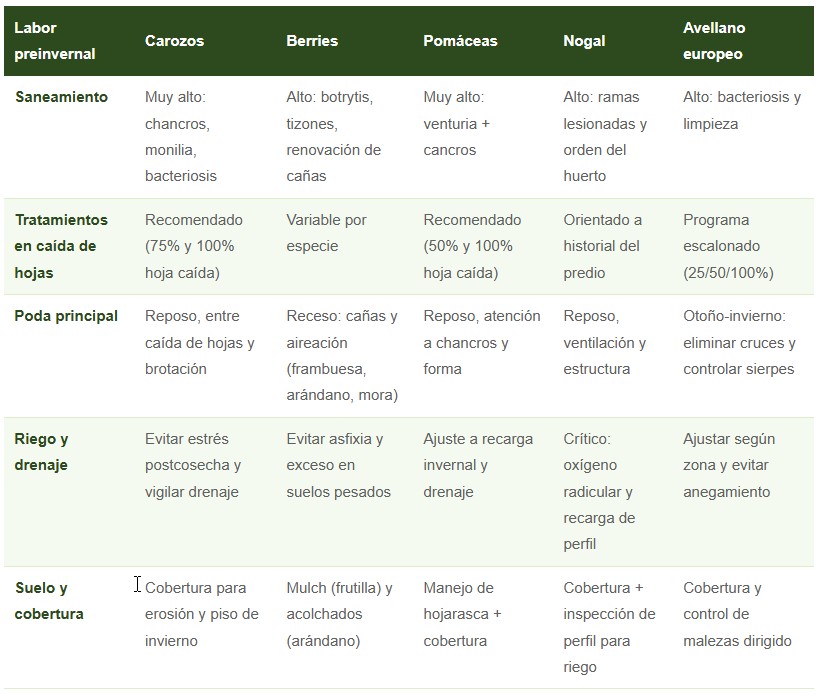 | Labor preinvernal | Carozos | Berries | Pomáceas | Nogal | Avellano europeo |
|---|---|---|---|---|---|
| Saneamiento | Muy alto: chancros, monilia, bacteriosis | Alto: botrytis, tizones, renovación de cañas | Muy alto: venturia + cancros | Alto: ramas lesionadas y orden del huerto | Alto: bacteriosis y limpieza |
| Tratamientos en caída de hojas | Recomendado (75% y 100% hoja caída) | Variable por especie | Recomendado (50% y 100% hoja caída) | Orientado a historial del predio | Programa escalonado (25/50/100%) |
| Poda principal | Reposo, entre caída de hojas y brotación | Receso: cañas y aireación (frambuesa, arándano, mora) | Reposo, atención a chancros y forma | Reposo, ventilación y estructura | Otoño-invierno: eliminar cruces y controlar sierpes |
| Riego y drenaje | Evitar estrés postcosecha y vigilar drenaje | Evitar asfixia y exceso en suelos pesados | Ajuste a recarga invernal y drenaje | Crítico: oxígeno radicular y recarga de perfil | Ajustar según zona y evitar anegamiento |
| Suelo y cobertura | Cobertura para erosión y piso de invierno | Mulch (frutilla) y acolchados (arándano) | Manejo de hojarasca + cobertura | Cobertura + inspección de perfil para riego | Cobertura y control de malezas dirigido |